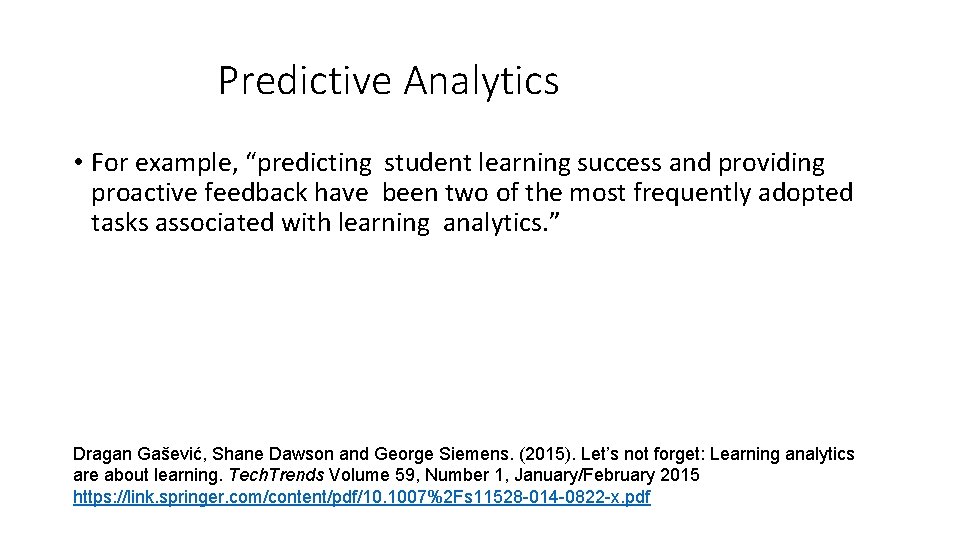 Predictive Analytics

• For example, “predicting student learning success and providing proactive feedback have been two of the most frequently adopted tasks associated with learning analytics.”

Dragan Gašević, Shane Dawson and George Siemens. (2015). Let’s not forget: Learning analytics are about learning. TechTrends Volume 59, Number 1, January/February 2015 https://link.springer.com/content/pdf/10.1007%2Fs11528-014-0822-x.pdf